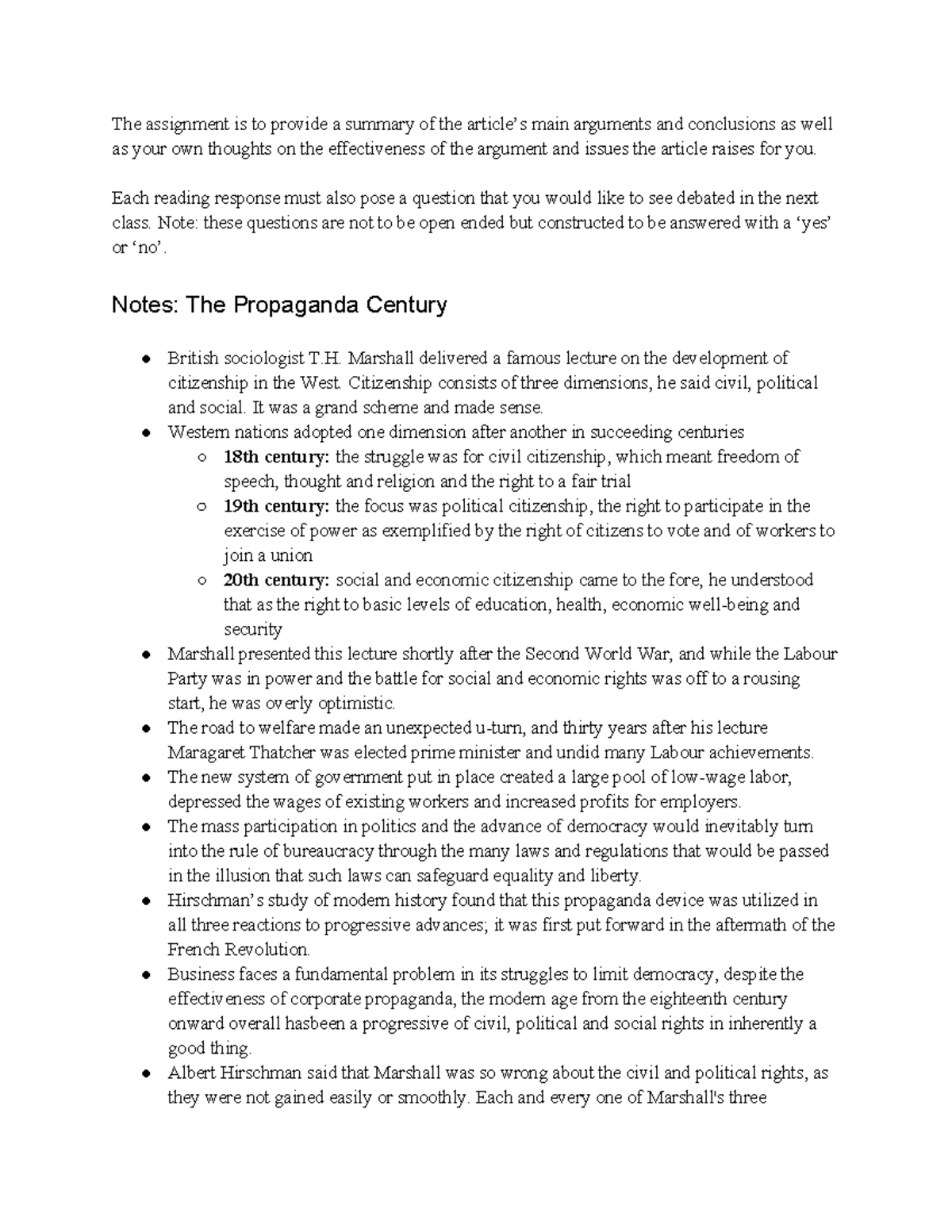 The assignment is to provide a summary of the article's main arguments and conclusions as well as your own thoughts on the effectiveness of the argument and issues the article raises for you.

Each reading response must also pose a question that you would like to see debated in the next class. Note: these questions are not to be open ended but constructed to be answered with a 'yes' or 'no'.

Notes: The Propaganda Century

• British sociologist T.H. Marshall delivered a famous lecture on the development of citizenship in the West. Citizenship consists of three dimensions, he said civil, political and social. It was a grand scheme and made sense.
• Western nations adopted one dimension after another in succeeding centuries
○ 18th century: the struggle was for civil citizenship, which meant freedom of speech, thought and religion and the right to a fair trial
○ 19th century: the focus was political citizenship, the right to participate in the exercise of power as exemplified by the right of citizens to vote and of workers to join a union
○ 20th century: social and economic citizenship came to the fore, he understood that as the right to basic levels of education, health, economic well-being and security
• Marshall presented this lecture shortly after the Second World War, and while the Labour Party was in power and the battle for social and economic rights was off to a rousing start, he was overly optimistic.
• The road to welfare made an unexpected u-turn, and thirty years after his lecture Maragaret Thatcher was elected prime minister and undid many Labour achievements.
• The new system of government put in place created a large pool of low-wage labor, depressed the wages of existing workers and increased profits for employers.
• The mass participation in politics and the advance of democracy would inevitably turn into the rule of bureaucracy through the many laws and regulations that would be passed in the illusion that such laws can safeguard equality and liberty.
• Hirschman's study of modern history found that this propaganda device was utilized in all three reactions to progressive advances; it was first put forward in the aftermath of the French Revolution.
• Business faces a fundamental problem in its struggles to limit democracy, despite the effectiveness of corporate propaganda, the modern age from the eighteenth century onward overall hasbeen a progressive of civil, political and social rights in inherently a good thing.
• Albert Hirschman said that Marshall was so wrong about the civil and political rights, as they were not gained easily or smoothly. Each and every one of Marshall's three